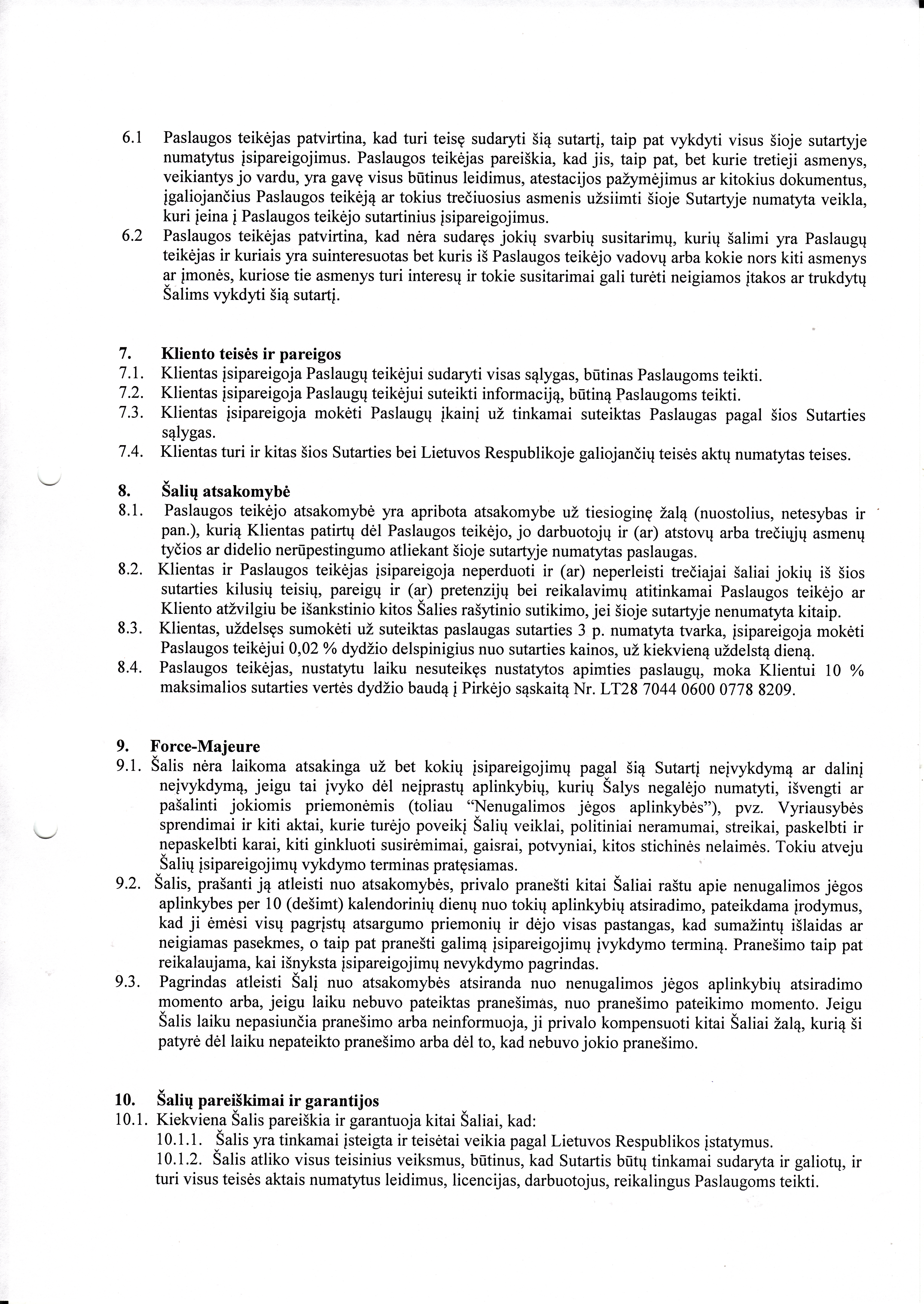 6.1 Paslaugos teikėjas patvirtina, kad turi teisę sudaryti šią sutartį, taip pat vykdyti visus šioje sutartyje numatytus įsipareigojimus. Paslaugos teikėjas pareiškia, kad jis, taip pat, bet kurie tretieji asmenys, veikiantys jo vardu, yra gavę visus būtinus leidimus, atestacijos pažymėjimus ar kitokius dokumentus, įgaliojančius Paslaugos teikėją ar tokius trečiuosius asmenis užsiimti šioje Sutartyje numatyta veikla, kuri įeina į Paslaugos teikėjo sutartinius įsipareigojimus.

6.2 Paslaugos teikėjas patvirtina, kad nėra sudaręs jokių svarbių susitarimų, kurių šalimi yra Paslaugų teikėjas ir kuriais yra suinteresuotas bet kuris iš Paslaugos teikėjo vadovų arba kokie nors kiti asmenys ar įmonės, kuriose tie asmenys turi interesų ir tokie susitarimai gali turėti neigiamos įtakos ar trukdytų Šalims vykdyti šią sutartį.

7. Kliento teisės ir pareigos

7.1. Klientas įsipareigoja Paslaugų teikėjui sudaryti visas sąlygas, būtinas Paslaugoms teikti.

7.2. Klientas įsipareigoja Paslaugų teikėjui suteikti informaciją, būtiną Paslaugoms teikti.

7.3. Klientas įsipareigoja mokėti Paslaugų įkainį už tinkamai suteiktas Paslaugas pagal šios Sutarties sąlygas.

7.4. Klientas turi ir kitas šios Sutarties bei Lietuvos Respublikoje galiojančių teisės aktų numatytas teises.

8. Šalių atsakomybė

8.1. Paslaugos teikėjo atsakomybė yra apribota atsakomybe už tiesioginę žalą (nuostolius, netesybas ir pan.), kurią Klientas patirtų dėl Paslaugos teikėjo, jo darbuotojų ir (ar) atstovų arba trečiųjų asmenų tyčios ar didelio nerūpestingumo atliekant šioje sutartyje numatytas paslaugas.

8.2. Klientas ir Paslaugos teikėjas įsipareigoja neperduoti ir (ar) neperleisti trečiajai šaliai jokių iš šios sutarties kilusių teisių, pareigų ir (ar) pretenzijų bei reikalavimų atitinkamai Paslaugos teikėjo ar Kliento atžvilgiu be išankstinio kitos Šalies rašytinio sutikimo, jei šioje sutartyje nenumatyta kitaip.

8.3. Klientas, uždelsęs sumokėti už suteiktas paslaugas sutarties 3 p. numatyta tvarka, įsipareigoja mokėti Paslaugos teikėjui 0,02 % dydžio delspinigius nuo sutarties kainos, už kiekvieną uždelstą dieną.

8.4. Paslaugos teikėjas, nustatytu laiku nesuteikęs nustatytos apimties paslaugų, moka Klientui 10 % maksimalios sutarties vertės dydžio baudą į Pirkėjo sąskaitą Nr. LT28 7044 0600 0778 8209.

9. Force-Majeure

9.1. Šalis nėra laikoma atsakinga už bet kokių įsipareigojimų pagal šią Sutartį neįvykdymą ar dalinį neįvykdymą, jeigu tai įvyko dėl neįprastų aplinkybių, kurių Šalys negalėjo numatyti, išvengti ar pašalinti jokiomis priemonėmis (toliau “Nenugalimos jėgos aplinkybės”), pvz. Vyriausybės sprendimai ir kiti aktai, kurie turėjo poveikį Šalių veiklai, politiniai neramumai, streikai, paskelbti ir nepaskelbti karai, kiti ginkluoti susirėmimai, gaisrai, potvyniai, kitos stichinės nelaimės. Tokiu atveju Šalių įsipareigojimų vykdymo terminas pratęsiamas.

9.2. Šalis, prašanti ją atleisti nuo atsakomybės, privalo pranešti kitai Šaliai raštu apie nenugalimos jėgos aplinkybes per 10 (dešimt) kalendorinių dienų nuo tokių aplinkybių atsiradimo, pateikdama įrodymus, kad ji ėmėsi visų pagrįstų atsargumo priemonių ir dėjo visas pastangas, kad sumažintų išlaidas ar neigiamas pasekmes, o taip pat pranešti galimą įsipareigojimų įvykdymo terminą. Pranešimo taip pat reikalaujama, kai išnyksta įsipareigojimų nevykdymo pagrindas.

9.3. Pagrindas atleisti Šalį nuo atsakomybės atsiranda nuo nenugalimos jėgos aplinkybių atsiradimo momento arba, jeigu laiku nebuvo pateiktas pranešimas, nuo pranešimo pateikimo momento. Jeigu Šalis laiku nepasiunčia pranešimo arba neinformuoja, ji privalo kompensuoti kitai Šaliai žalą, kurią ši patyrė dėl laiku nepateikto pranešimo arba dėl to, kad nebuvo jokio pranešimo.

10. Šalių pareiškimai ir garantijos

10.1. Kiekviena Šalis pareiškia ir garantuoja kitai Šaliai, kad:

10.1.1. Šalis yra tinkamai įsteigta ir teisėtai veikia pagal Lietuvos Respublikos įstatymus.

10.1.2. Šalis atliko visus teisinius veiksmus, būtinus, kad Sutartis būtų tinkamai sudaryta ir galiotų, ir turi visus teisės aktais numatytus leidimus, licencijas, darbuotojus, reikalingus Paslaugoms teikti.